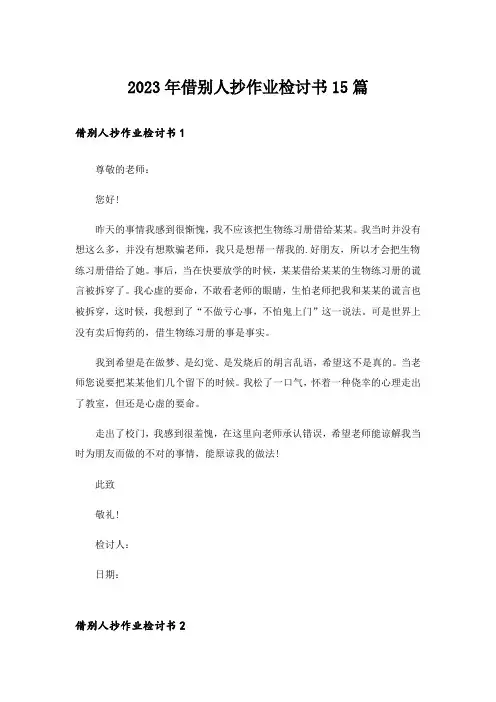 2023年借别人抄作业检讨书15篇

借别人抄作业检讨书1

尊敬的老师：

您好！

昨天的事情我感到很惭愧，我不应该把生物练习册借给某某。我当时并没有想这么多，并没有想欺骗老师，我只是想帮一帮我的.好朋友，所以才会把生物练习册借给了她。事后，当在快要放学的时候，某某借给某某的生物练习册的谎言被拆穿了。我心虚的要命，不敢看老师的眼睛，生怕老师把我和某某的谎言也被拆穿，这时候，我想到了“不做亏心事，不怕鬼上门”这一说法，可是世界上没有卖后悔药的，借生物练习册的事是事实。

我到希望是在做梦、是幻觉、是发烧后的胡言乱语，希望这不是真的。当老师您说要把某某他们几个留下的时候。我松了一口气，怀着一种侥幸的心理走出了教室，但还是心虚的要命。

走出了校门，我感到很羞愧，在这里向老师承认错误，希望老师能谅解我当时为朋友而做的不对的事情，能原谅我的做法！

此致

敬礼！

检讨人：

日期：

借别人抄作业检讨书2